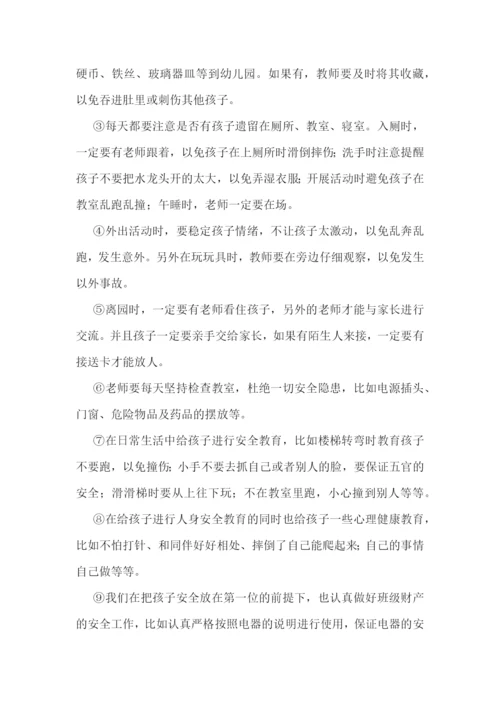 硬币、铁丝、玻璃器皿等到幼儿园。如果有，教师要及时将其收藏，以免吞进肚里或刺伤其他孩子。

③每天都要注意是否有孩子遗留在厕所、教室、寝室。入厕时，一定要有老师跟着，以免孩子在上厕所时滑倒摔伤；洗手时注意提醒孩子不要把水龙头开的太大，以免弄湿衣服；开展活动时避免孩子在教室乱跑乱撞；午睡时，老师一定要在场。

④外出活动时，要稳定孩子情绪，不让孩子太激动，以免乱奔乱跑，发生意外。另外在玩玩具时，教师要在旁边仔细观察，以免发生以外事故。

⑤离园时，一定要有老师看住孩子，另外的老师才能与家长进行交流。并且孩子一定要亲手交给家长，如果有陌生人来接，一定要有接送卡才能放人。

⑥老师要每天坚持检查教室，杜绝一切安全隐患，比如电源插头、门窗、危险物品及药品的摆放等。

⑦在日常生活中给孩子进行安全教育，比如楼梯转弯时教育孩子不要跑，以免撞伤；小手不要去抓自己或者别人的脸，要保证五官的安全；滑滑梯时要从上往下玩；不在教室里跑，小心撞到别人等等。

⑧在给孩子进行人身安全教育的同时也给孩子一些心理健康教育，比如不怕打针、和同伴好好相处、摔倒了自己能爬起来；自己的事情自己做等等。

⑨我们在把孩子安全放在第一位的前提下，也认真做好班级财产的安全工作，比如认真严格按照电器的说明进行使用，保证电器的安